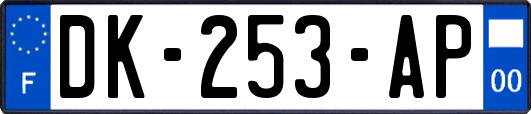 F
DK-253-AP
00